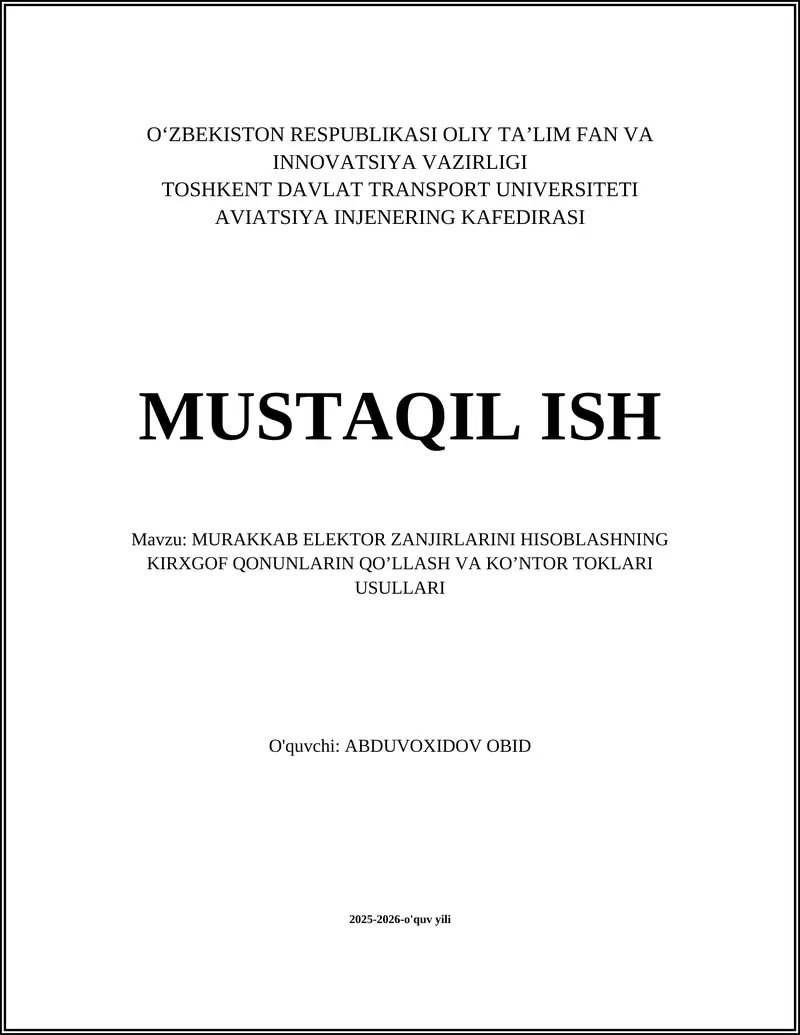 O‘ZBEKISTON RESPUBLIKASI OLIY TA’LIM FAN VA INNOVATSIYA VAZIRLIGI
TOSHKENT DAVLAT TRANSPORT UNIVERSITETI
AVIATSIYA INJENERING KAFEDIRASI

MUSTAQIL ISH

Mavzu: MURAKKAB ELEKTOR ZANJIRLARINI HISOBLASHNING KIRXGOF QONUNLARIN QO’LLASH VA KO’NTOR TOKLARI USULLARI

O'quvchi: ABDUVOXIDOV OBID

2025-2026-o'quv yili